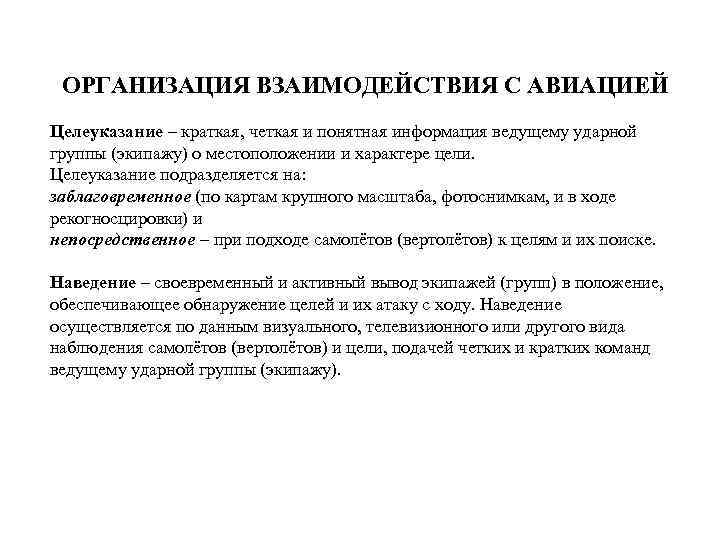 ОРГАНИЗАЦИЯ ВЗАИМОДЕЙСТВИЯ С АВИАЦИЕЙ

Целеуказание – краткая, четкая и понятная информация ведущему ударной группы (экипажу) о местоположении и характере цели.
Целеуказание подразделяется на:
заблаговременное (по картам крупного масштаба, фотоснимкам, и в ходе рекогносцировки) и
непосредственное – при подходе самолётов (вертолётов) к целям и их поиске.

Наведение – своевременный и активный вывод экипажей (групп) в положение, обеспечивающее обнаружение целей и их атаку с ходу. Наведение осуществляется по данным визуального, телевизионного или другого вида наблюдения самолётов (вертолётов) и цели, подачей четких и кратких команд ведущему ударной группы (экипажу).